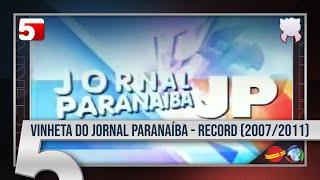 5

JORNAL PARANAÍBA JP

VINHETA DO JORNAL PARANAÍBA - RECORD (2007/2011)

5